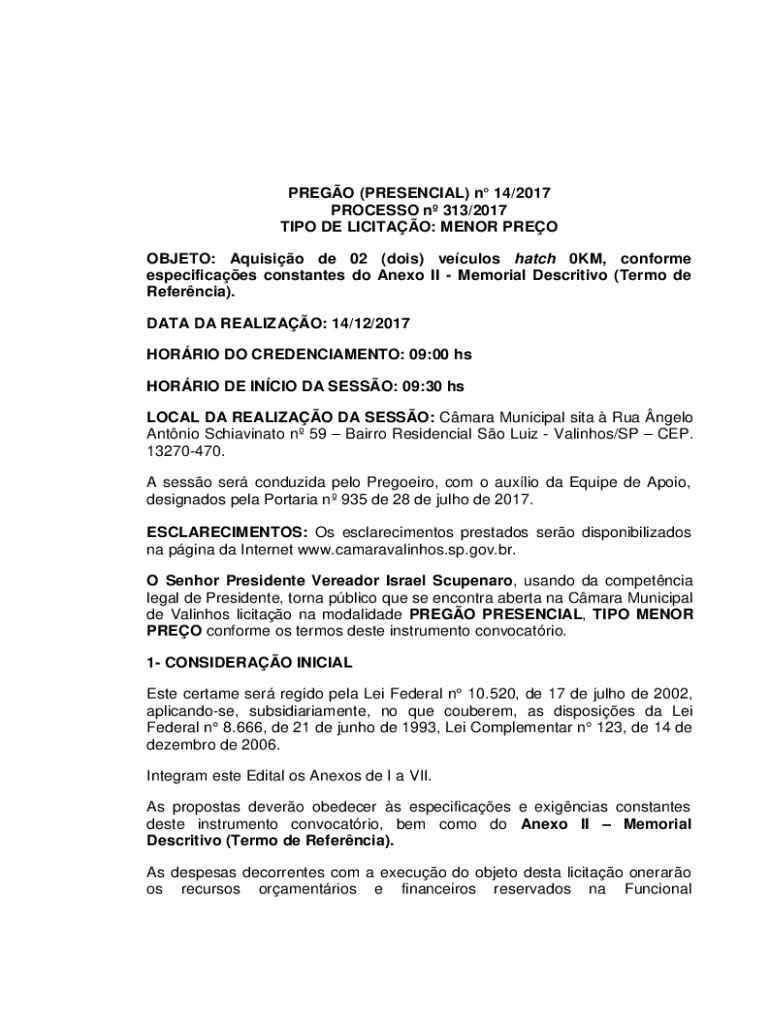 PREGÃO (PRESENCIAL) n° 14/2017
PROCESSO nº 313/2017
TIPO DE LICITAÇÃO: MENOR PREÇO

OBJETO: Aquisição de 02 (dois) veículos hatch 0KM, conforme especificações constantes do Anexo II - Memorial Descritivo (Termo de Referência).

DATA DA REALIZAÇÃO: 14/12/2017

HORÁRIO DO CREDENCIAMENTO: 09:00 hs

HORÁRIO DE INÍCIO DA SESSÃO: 09:30 hs

LOCAL DA REALIZAÇÃO DA SESSÃO: Câmara Municipal sita à Rua Ângelo Antônio Schiavinato nº 59 – Bairro Residencial São Luiz - Valinhos/SP – CEP. 13270-470.

A sessão será conduzida pelo Pregoeiro, com o auxílio da Equipe de Apoio, designados pela Portaria nº 935 de 28 de julho de 2017.

ESCLARECIMENTOS: Os esclarecimentos prestados serão disponibilizados na página da Internet www.camaravalinhos.sp.gov.br.

O Senhor Presidente Vereador Israel Scupenaro, usando da competência legal de Presidente, torna público que se encontra aberta na Câmara Municipal de Valinhos licitação na modalidade PREGÃO PRESENCIAL, TIPO MENOR PREÇO conforme os termos deste instrumento convocatório.

1- CONSIDERAÇÃO INICIAL

Este certame será regido pela Lei Federal n° 10.520, de 17 de julho de 2002, aplicando-se, subsidiariamente, no que couberem, as disposições da Lei Federal n° 8.666, de 21 de junho de 1993, Lei Complementar n° 123, de 14 de dezembro de 2006.

Integram este Edital os Anexos de I a VII.

As propostas deverão obedecer às especificações e exigências constantes deste instrumento convocatório, bem como do Anexo II – Memorial Descritivo (Termo de Referência).

As despesas decorrentes com a execução do objeto desta licitação onerarão os recursos orçamentários e financeiros reservados na Funcional